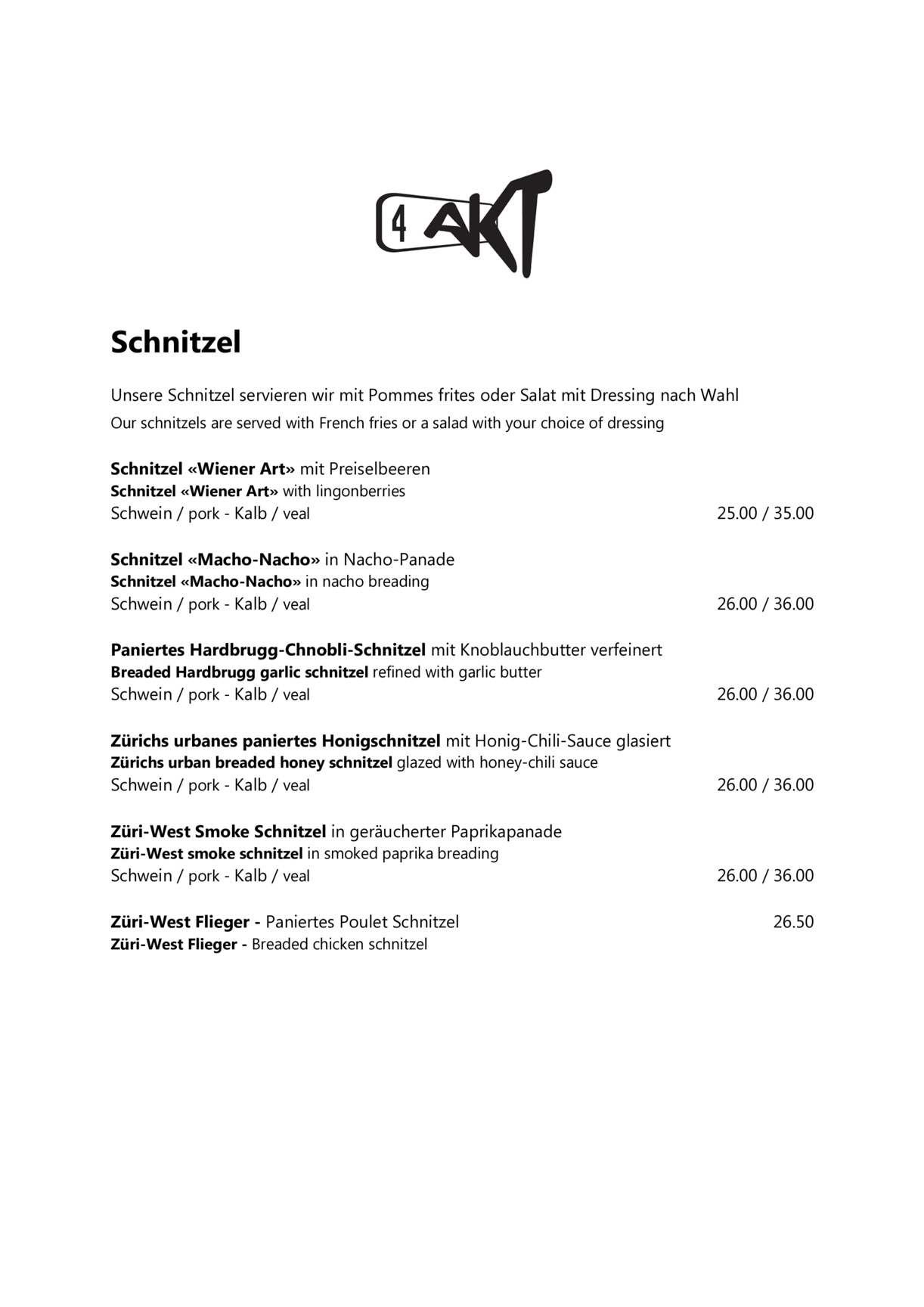 4 AKT

Schnitzel

Unsere Schnitzel servieren wir mit Pommes frites oder Salat mit Dressing nach Wahl
Our schnitzels are served with French fries or a salad with your choice of dressing

Schnitzel «Wiener Art» mit Preiselbeeren
Schnitzel «Wiener Art» with lingonberries
Schwein / pork - Kalb / veal 25.00 / 35.00

Schnitzel «Macho-Nacho» in Nacho-Panade
Schnitzel «Macho-Nacho» in nacho breading
Schwein / pork - Kalb / veal 26.00 / 36.00

Paniertes Hardbrugg-Chnobli-Schnitzel mit Knoblauchbutter verfeinert
Breaded Hardbrugg garlic schnitzel refined with garlic butter
Schwein / pork - Kalb / veal 26.00 / 36.00

Zürichs urbanes paniertes Honigschnitzel mit Honig-Chili-Sauce glasiert
Zürichs urban breaded honey schnitzel glazed with honey-chili sauce
Schwein / pork - Kalb / veal 26.00 / 36.00

Züri-West Smoke Schnitzel in geräucherter Paprikapanade
Züri-West smoke schnitzel in smoked paprika breading
Schwein / pork - Kalb / veal 26.00 / 36.00

Züri-West Flieger - Paniertes Poulet Schnitzel 26.50
Züri-West Flieger - Breaded chicken schnitzel